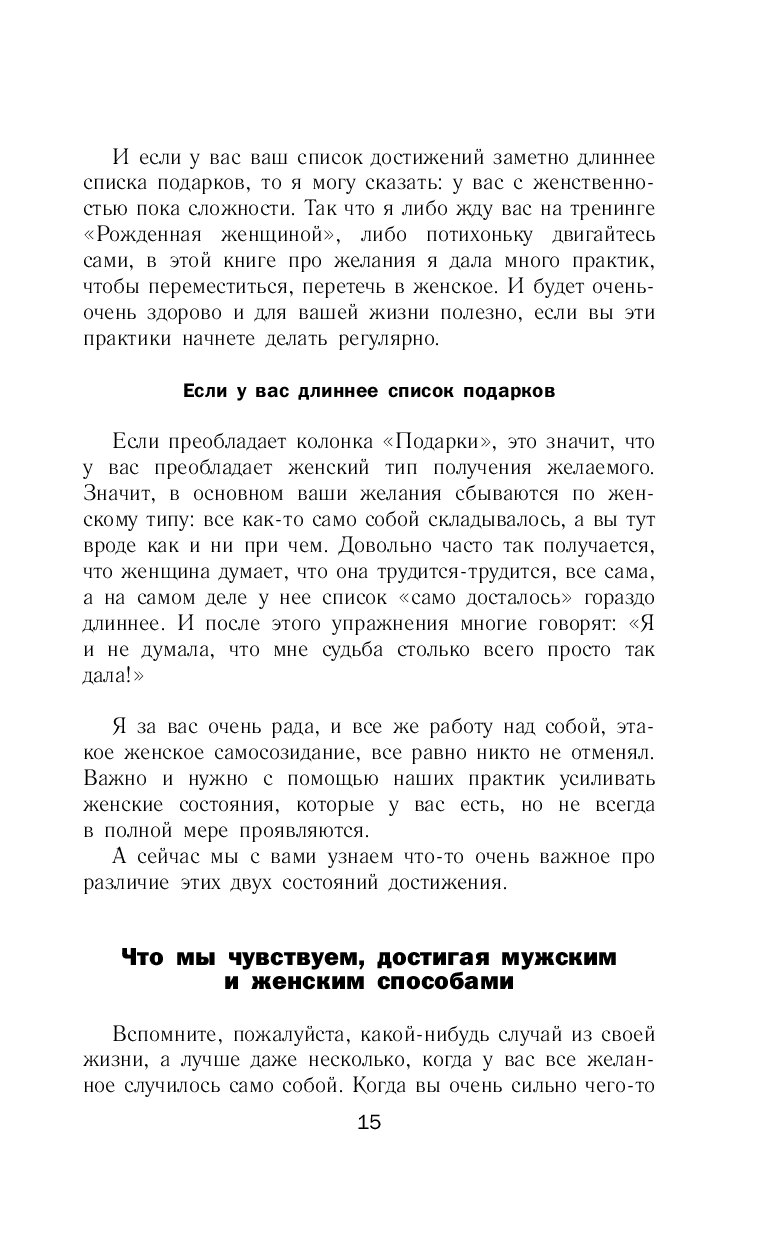 И если у вас ваш список достижений заметно длиннее списка подарков, то я могу сказать: у вас с женственностью пока сложности. Так что я либо жду вас на тренинге «Рожденная женщиной», либо потихоньку двигайтесь сами, в этой книге про желания я дала много практик, чтобы переместиться, перетечь в женское. И будет очень-очень здорово и для вашей жизни полезно, если вы эти практики начнете делать регулярно.

Если у вас длиннее список подарков

Если преобладает колонка «Подарки», это значит, что у вас преобладает женский тип получения желаемого. Значит, в основном ваши желания сбываются по женскому типу: все как-то само собой складывалось, а вы тут вроде как и ни при чем. Довольно часто так получается, что женщина думает, что она трудится-трудится, все сама, а на самом деле у нее список «само досталось» гораздо длиннее. И после этого упражнения многие говорят: «Я и не думала, что мне судьба столько всего просто так дала!»

Я за вас очень рада, и все же работу над собой, этакое женское самосозидание, все равно никто не отменял. Важно и нужно с помощью наших практик усиливать женские состояния, которые у вас есть, но не всегда в полной мере проявляются.

А сейчас мы с вами узнаем что-то очень важное про различие этих двух состояний достижения.

Что мы чувствуем, достигая мужским и женским способами

Вспомните, пожалуйста, какой-нибудь случай из своей жизни, а лучше даже несколько, когда у вас все желанное случилось само собой. Когда вы очень сильно чего-то

15